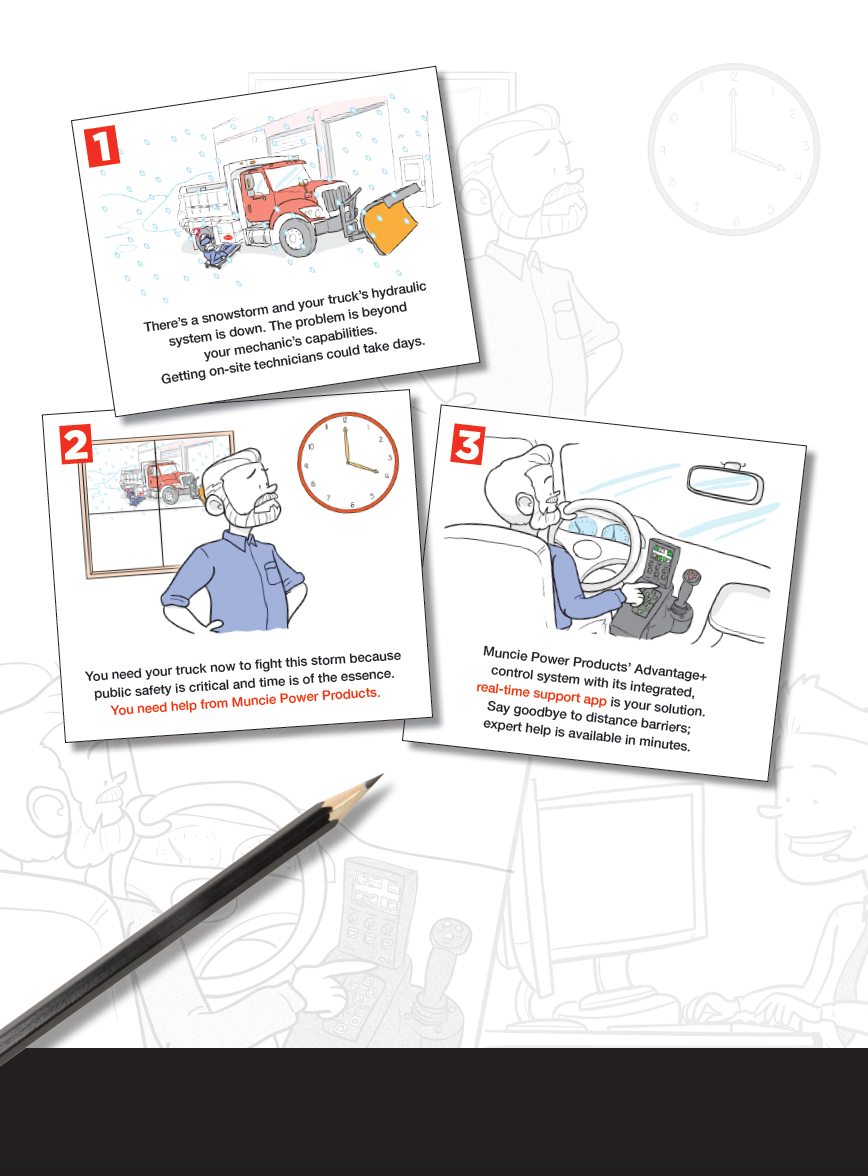 1

There's a snowstorm and your truck's hydraulic system is down. The problem is beyond your mechanic's capabilities. Getting on-site technicians could take days.

2

You need your truck now to fight this storm because public safety is critical and time is of the essence. You need help from Muncie Power Products.

3

Muncie Power Products' Advantage+ control system with its integrated, real-time support app is your solution. Say goodbye to distance barriers; expert help is available in minutes.